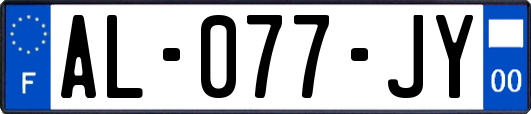 F
AL-077-JY
00